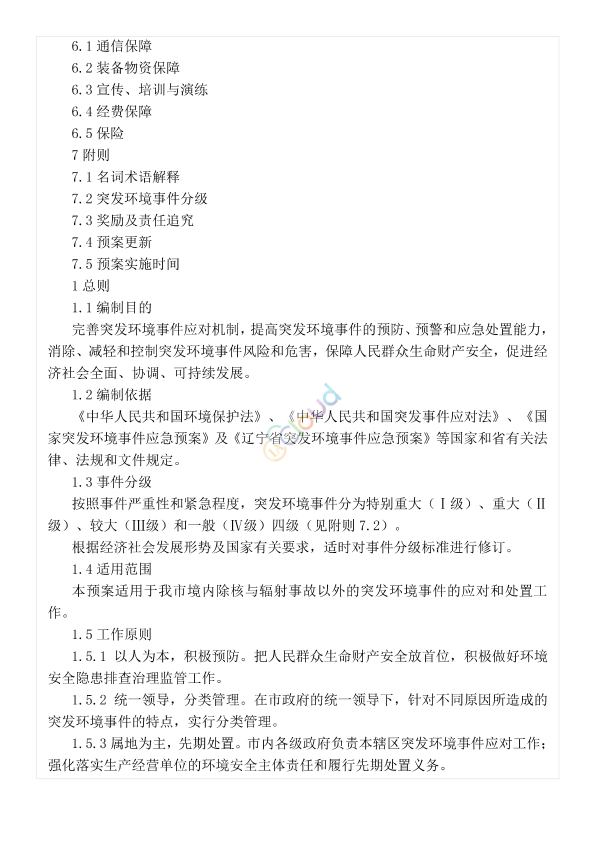 6.1 通信保障

6.2 装备物资保障

6.3 宣传、培训与演练

6.4 经费保障

6.5 保险

7 附则

7.1 名词术语解释

7.2 突发环境事件分级

7.3 奖励及责任追究

7.4 预案更新

7.5 预案实施时间

1 总则

1.1 编制目的

完善突发环境事件应对机制，提高突发环境事件的预防、预警和应急处置能力，消除、减轻和控制突发环境事件风险和危害，保障人民群众生命财产安全，促进经济社会全面、协调、可持续发展。

1.2 编制依据

《中华人民共和国环境保护法》、《中华人民共和国突发事件应对法》、《国家突发环境事件应急预案》及《辽宁省突发环境事件应急预案》等国家和省有关法律、法规和文件规定。

1.3 事件分级

按照事件严重性和紧急程度，突发环境事件分为特别重大（Ⅰ级）、重大（Ⅱ级）、较大（Ⅲ级）和一般（Ⅳ级）四级（见附则 7.2）。

根据经济社会发展形势及国家有关要求，适时对事件分级标准进行修订。

1.4 适用范围

本预案适用于我市境内除核与辐射事故以外的突发环境事件的应对和处置工作。

1.5 工作原则

1.5.1 以人为本，积极预防。把人民群众生命财产安全放首位，积极做好环境安全隐患排查治理监管工作。

1.5.2 统一领导，分类管理。在市政府的统一领导下，针对不同原因所造成的突发环境事件的特点，实行分类管理。

1.5.3 属地为主，先期处置。市内各级政府负责本辖区突发环境事件应对工作；强化落实生产经营单位的环境安全主体责任和履行先期处置义务。